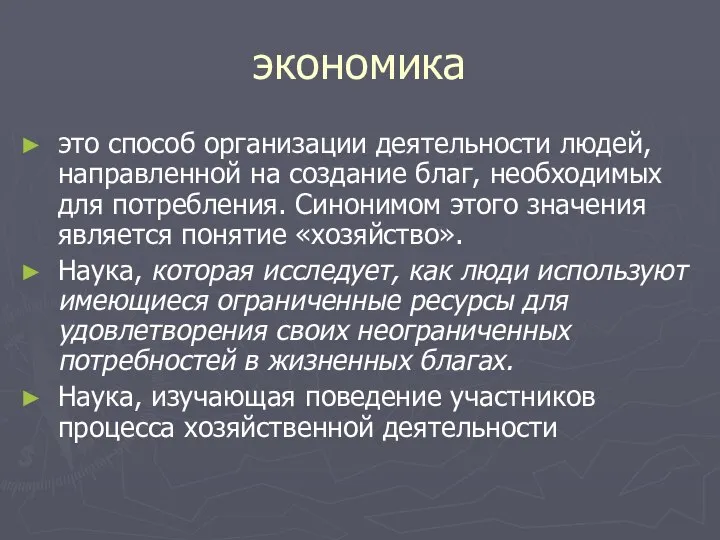 экономика

► это способ организации деятельности людей, направленной на создание благ, необходимых для потребления. Синонимом этого значения является понятие «хозяйство».

► Наука, которая исследует, как люди используют имеющиеся ограниченные ресурсы для удовлетворения своих неограниченных потребностей в жизненных благах.

► Наука, изучающая поведение участников процесса хозяйственной деятельности